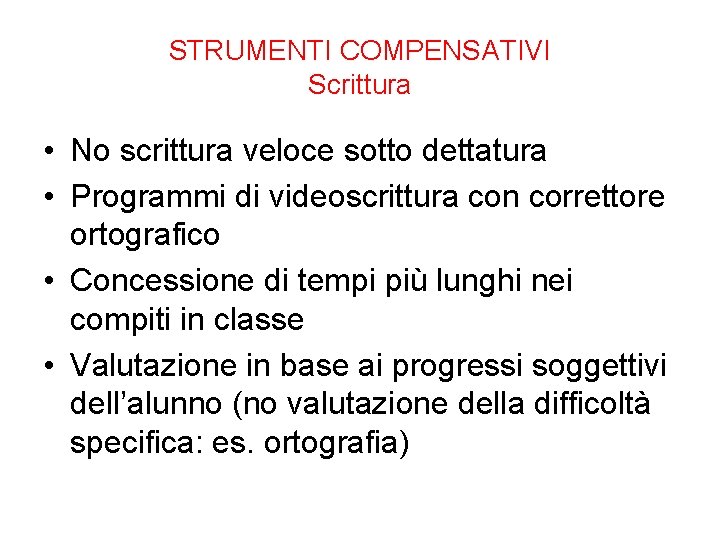 STRUMENTI COMPENSATIVI
Scrittura

• No scrittura veloce sotto dettatura
• Programmi di videoscrittura con correttore ortografico
• Concessione di tempi più lunghi nei compiti in classe
• Valutazione in base ai progressi soggettivi dell'alunno (no valutazione della difficoltà specifica: es. ortografia)